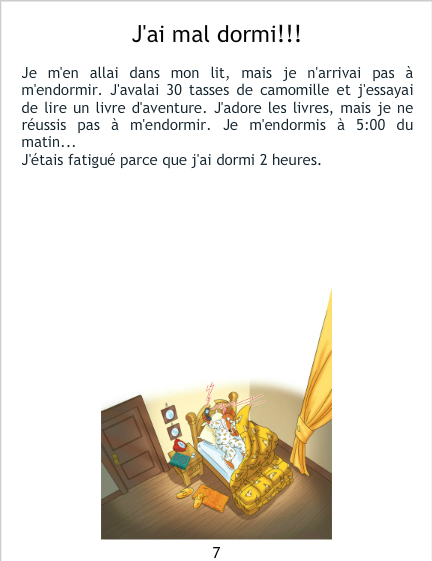 J'ai mal dormi!!!

Je m'en allai dans mon lit, mais je n'arrivai pas à m'endormir. J'avalai 30 tasses de camomille et j'essayai de lire un livre d'aventure. J'adore les livres, mais je ne réussis pas à m'endormir. Je m'endormis à 5:00 du matin...

J'étais fatigué parce que j'ai dormi 2 heures.

7